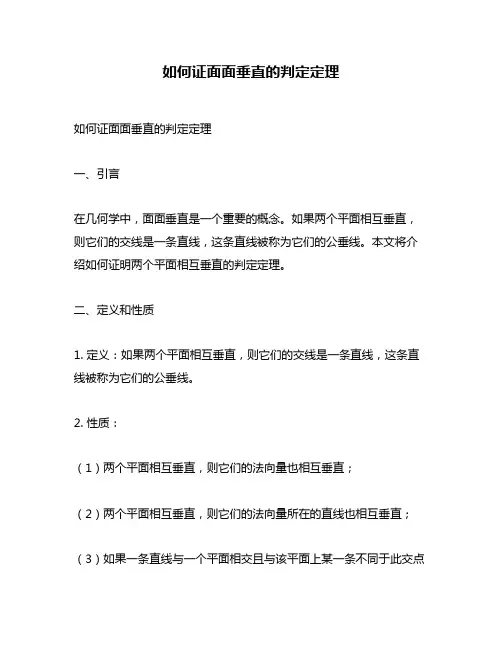 如何证面面垂直的判定定理

如何证面面垂直的判定定理

一、引言

在几何学中，面面垂直是一个重要的概念。如果两个平面相互垂直，则它们的交线是一条直线，这条直线被称为它们的公垂线。本文将介绍如何证明两个平面相互垂直的判定定理。

二、定义和性质

1. 定义：如果两个平面相互垂直，则它们的交线是一条直线，这条直线被称为它们的公垂线。

2. 性质：

（1）两个平面相互垂直，则它们的法向量也相互垂直；

（2）两个平面相互垂直，则它们的法向量所在的直线也相互垂直；

（3）如果一条直线与一个平面相交且与该平面上某一条不同于此交点